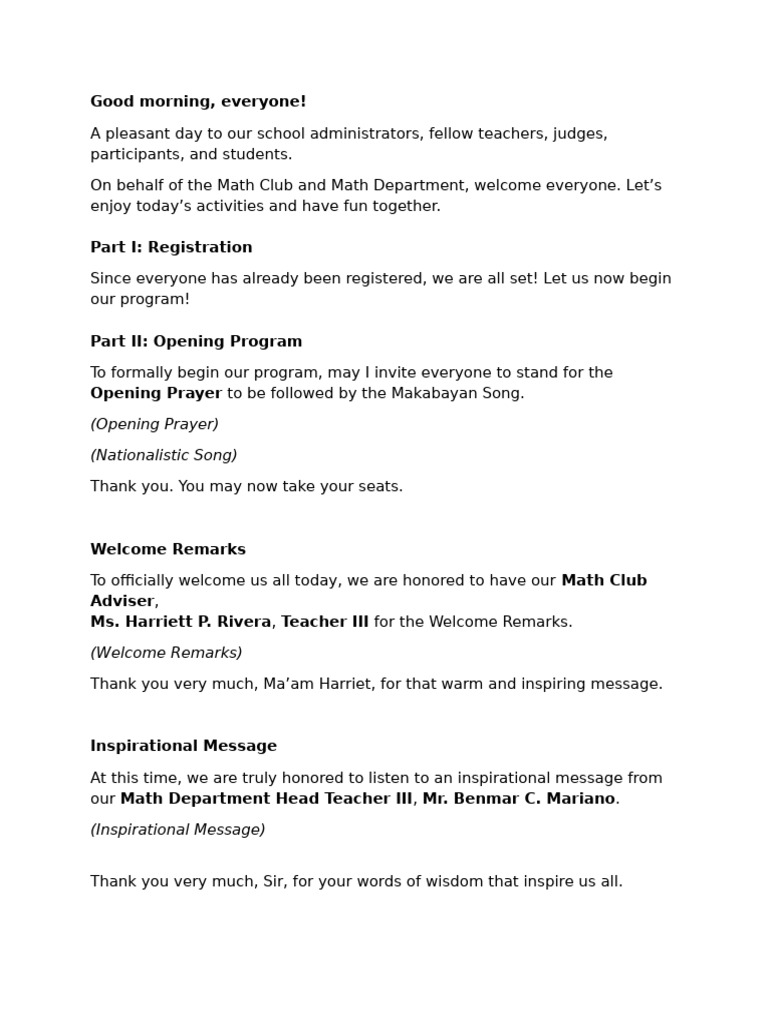 Good morning, everyone!

A pleasant day to our school administrators, fellow teachers, judges, participants, and students.

On behalf of the Math Club and Math Department, welcome everyone. Let’s enjoy today’s activities and have fun together.

Part I: Registration

Since everyone has already been registered, we are all set! Let us now begin our program!

Part II: Opening Program

To formally begin our program, may I invite everyone to stand for the Opening Prayer to be followed by the Makabayan Song.

(Opening Prayer)

(Nationalistic Song)

Thank you. You may now take your seats.

Welcome Remarks

To officially welcome us all today, we are honored to have our Math Club Adviser,
Ms. Harriett P. Rivera, Teacher III for the Welcome Remarks.

(Welcome Remarks)

Thank you very much, Ma’am Harriet, for that warm and inspiring message.

Inspirational Message

At this time, we are truly honored to listen to an inspirational message from our Math Department Head Teacher III, Mr. Benmar C. Mariano.

(Inspirational Message)

Thank you very much, Sir, for your words of wisdom that inspire us all.